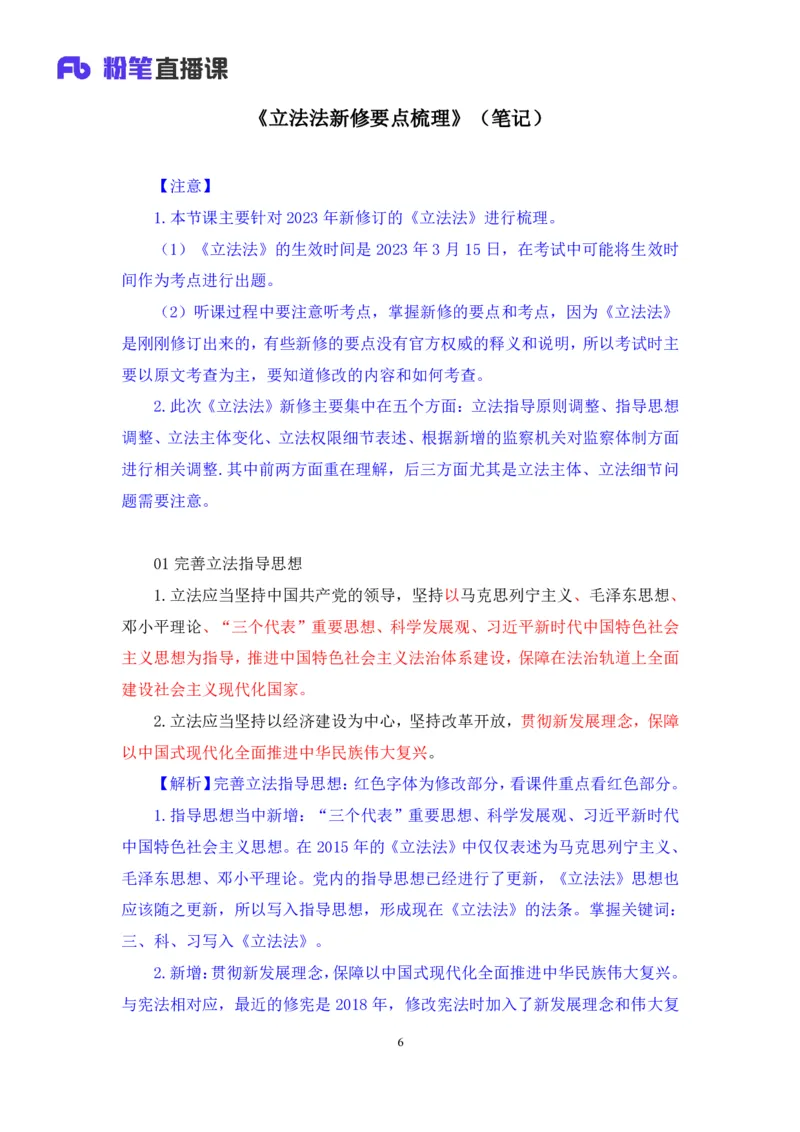 Fb 粉笔直播课

《立法法新修要点梳理》（笔记）

【注意】

1. 本节课主要针对 2023 年新修订的《立法法》进行梳理。

（1）《立法法》的生效时间是 2023 年 3 月 15 日，在考试中可能将生效时间作为考点进行出题。

（2）听课过程中要注意听考点，掌握新修的要点和考点，因为《立法法》是刚刚修订出来的，有些新修的要点没有官方权威的释义和说明，所以考试时主要以原文考查为主，要知道修改的内容和如何考查。

2. 此次《立法法》新修主要集中在五个方面：立法指导原则调整、指导思想调整、立法主体变化、立法权限细节表述、根据新增的监察机关对监察体制方面进行相关调整. 其中前两方面重在理解，后三方面尤其是立法主体、立法细节问题需要注意。

01 完善立法指导思想

1. 立法应当坚持中国共产党的领导，坚持以马克思列宁主义、毛泽东思想、邓小平理论、“三个代表”重要思想、科学发展观、习近平新时代中国特色社会主义思想为指导，推进中国特色社会主义法治体系建设，保障在法治轨道上全面建设社会主义现代化国家。

2. 立法应当坚持以经济建设为中心，坚持改革开放，贯彻新发展理念，保障以中国式现代化全面推进中华民族伟大复兴。

【解析】完善立法指导思想：红色字体为修改部分，看课件重点看红色部分。

1. 指导思想当中新增：“三个代表”重要思想、科学发展观、习近平新时代中国特色社会主义思想。在 2015 年的《立法法》中仅仅表述为马克思列宁主义、毛泽东思想、邓小平理论。党内的指导思想已经进行了更新，《立法法》思想也应该随之更新，所以写入指导思想，形成现在《立法法》的法条。掌握关键词：三、科、习写入《立法法》。

2. 新增：贯彻新发展理念，保障以中国式现代化全面推进中华民族伟大复兴。与宪法相对应，最近的修宪是 2018 年，修改宪法时加入了新发展理念和伟大复

6